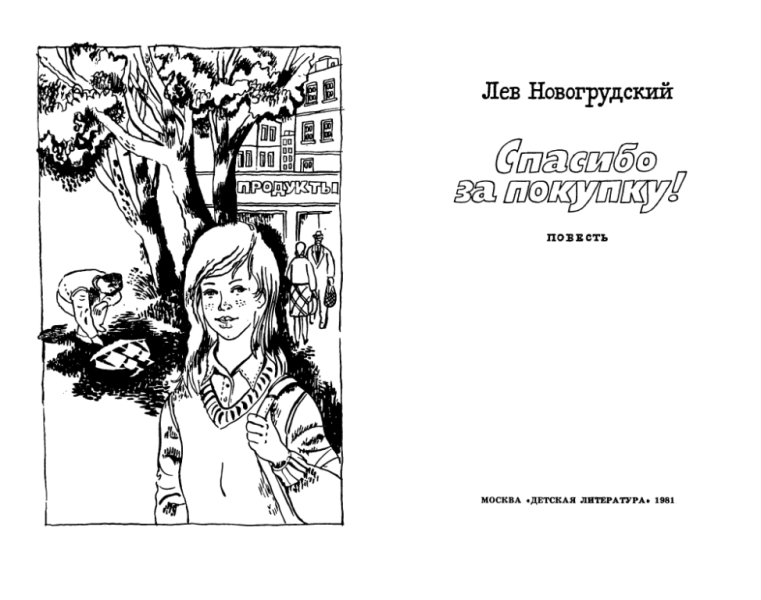 ПРОДУКТЫ

Лев Новогрудский

Спасибо за покупку!

ПОВЕСТЬ

МОСКВА «ДЕТСКАЯ ЛИТЕРАТУРА» 1981